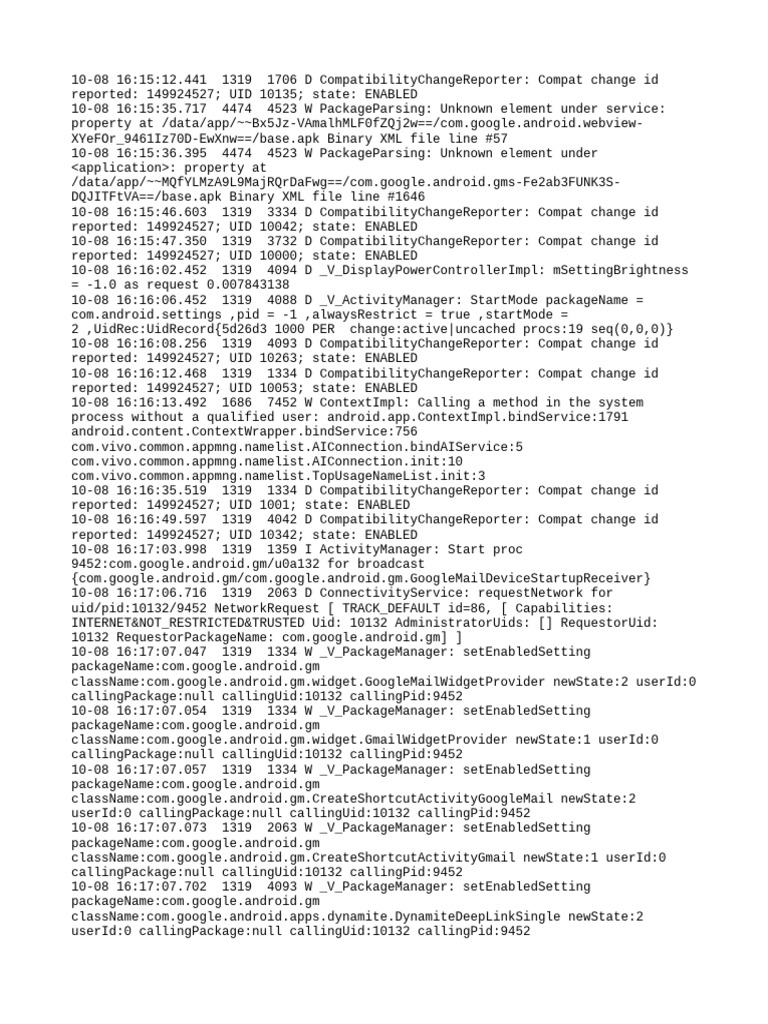 10-08 16:15:12.441 1319 1706 D CompatibilityChangeReporter: Compat change id reported: 149924527; UID 10135; state: ENABLED
10-08 16:15:35.717 4474 4523 W PackageParsing: Unknown element under service: property at /data/app/~~Bx5Jz-VAmalhMLF0fZQj2w==/com.google.android.webview-XYeFOr_9461Iz70D-EwXnw==/base.apk Binary XML file line #57
10-08 16:15:36.395 4474 4523 W PackageParsing: Unknown element under <application>: property at /data/app/~~MQfYLMzA9L9MajRQrDaFwg==/com.google.android.gms-Fe2ab3FUNK3S-DQJITFtVA==/base.apk Binary XML file line #1646
10-08 16:15:46.603 1319 3334 D CompatibilityChangeReporter: Compat change id reported: 149924527; UID 10042; state: ENABLED
10-08 16:15:47.350 1319 3732 D CompatibilityChangeReporter: Compat change id reported: 149924527; UID 10000; state: ENABLED
10-08 16:16:02.452 1319 4094 D _V_DisplayPowerControllerImpl: mSettingBrightness = -1.0 as request 0.007843138
10-08 16:16:06.452 1319 4088 D _V_ActivityManager: StartMode packageName = com.android.settings ,pid = -1 ,alwaysRestrict = true ,startMode = 2 ,UidRec:UidRecord{5d26d3 1000 PER change:active|uncached procs:19 seq(0,0,0)}
10-08 16:16:08.256 1319 4093 D CompatibilityChangeReporter: Compat change id reported: 149924527; UID 10263; state: ENABLED
10-08 16:16:12.468 1319 1334 D CompatibilityChangeReporter: Compat change id reported: 149924527; UID 10053; state: ENABLED
10-08 16:16:13.492 1686 7452 W ContextImpl: Calling a method in the system process without a qualified user: android.app.ContextImpl.bindService:1791 android.content.ContextWrapper.bindService:756 com.vivo.common.appmng.namelist.AIConnection.bindAIService:5 com.vivo.common.appmng.namelist.AIConnection.init:10 com.vivo.common.appmng.namelist.TopUsageNameList.init:3
10-08 16:16:35.519 1319 1334 D CompatibilityChangeReporter: Compat change id reported: 149924527; UID 1001; state: ENABLED
10-08 16:16:49.597 1319 4042 D CompatibilityChangeReporter: Compat change id reported: 149924527; UID 10342; state: ENABLED
10-08 16:17:03.998 1319 1359 I ActivityManager: Start proc 9452:com.google.android.gm/u0a132 for broadcast {com.google.android.gm/com.google.android.gm.GoogleMailDeviceStartupReceiver}
10-08 16:17:06.716 1319 2063 D ConnectivityService: requestNetwork for uid/pid:10132/9452 NetworkRequest [ TRACK_DEFAULT id=86, [ Capabilities: INTERNET&NOT_RESTRICTED&TRUSTED Uid: 10132 AdministratorUids: [] RequestorUid: 10132 RequestorPackageName: com.google.android.gm] ]
10-08 16:17:07.047 1319 1334 W _V_PackageManager: setEnabledSetting packageName:com.google.android.gm className:com.google.android.gm.widget.GoogleMailWidgetProvider newState:2 userId:0 callingPackage:null callingUid:10132 callingPid:9452
10-08 16:17:07.054 1319 1334 W _V_PackageManager: setEnabledSetting packageName:com.google.android.gm className:com.google.android.gm.widget.GmailWidgetProvider newState:1 userId:0 callingPackage:null callingUid:10132 callingPid:9452
10-08 16:17:07.057 1319 1334 W _V_PackageManager: setEnabledSetting packageName:com.google.android.gm className:com.google.android.gm.CreateShortcutActivityGoogleMail newState:2 userId:0 callingPackage:null callingUid:10132 callingPid:9452
10-08 16:17:07.073 1319 2063 W _V_PackageManager: setEnabledSetting packageName:com.google.android.gm className:com.google.android.gm.CreateShortcutActivityGmail newState:1 userId:0 callingPackage:null callingUid:10132 callingPid:9452
10-08 16:17:07.702 1319 4093 W _V_PackageManager: setEnabledSetting packageName:com.google.android.gm className:com.google.android.apps.dynamite.DynamiteDeepLinkSingle newState:2 userId:0 callingPackage:null callingUid:10132 callingPid:9452